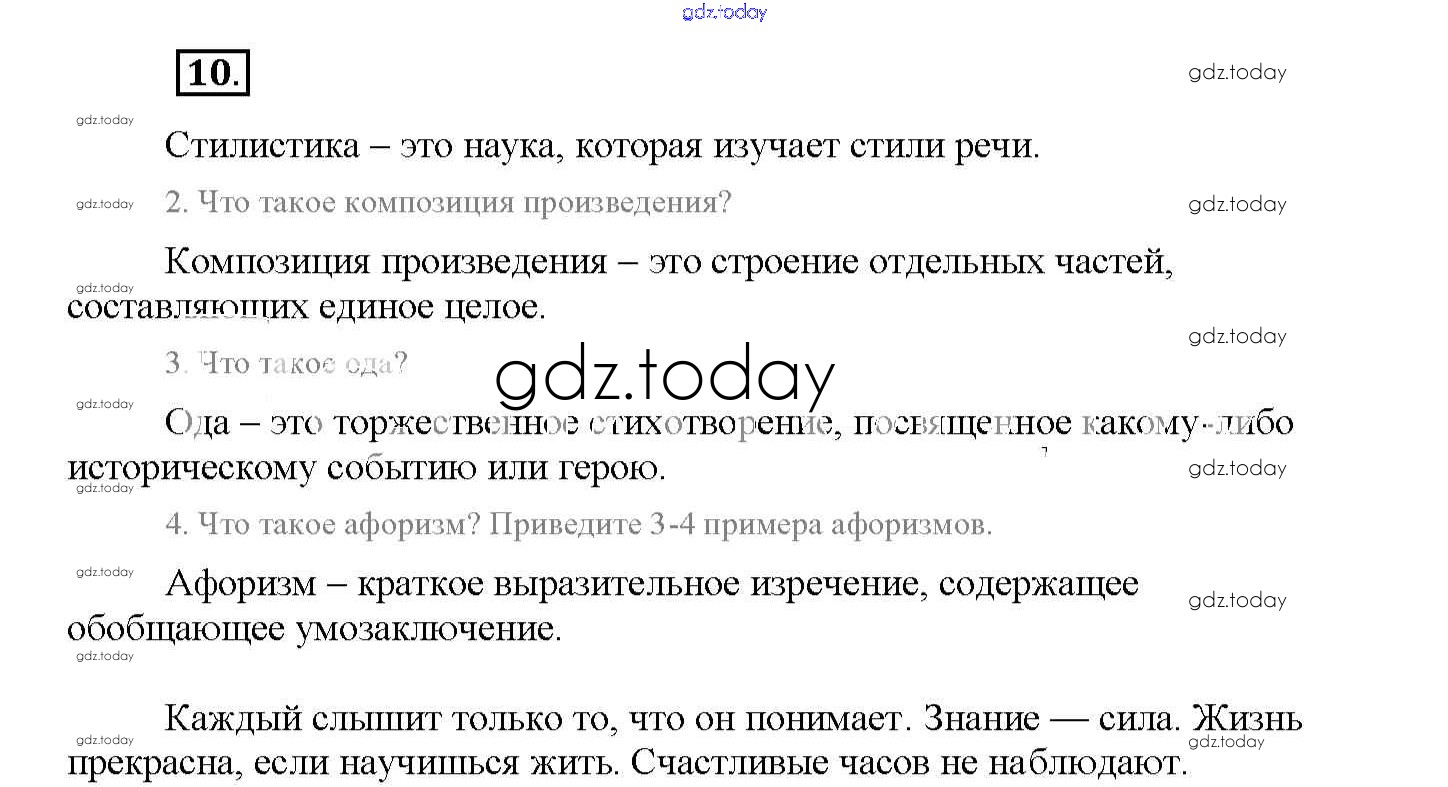 10.

Стилистика – это наука, которая изучает стили речи.

2. Что такое композиция произведения?

Композиция произведения – это строение отдельных частей, составляющих единое целое.

3. Что такое ода?

Ода – это торжественное стихотворение, посвященное какому-либо историческому событию или герою.

4. Что такое афоризм? Приведите 3-4 примера афоризмов.

Афоризм – краткое выразительное изречение, содержащее обобщающее умозаключение.

Каждый слышит только то, что он понимает. Знание — сила. Жизнь прекрасна, если научишься жить. Счастливые часов не наблюдают.

gdz.today